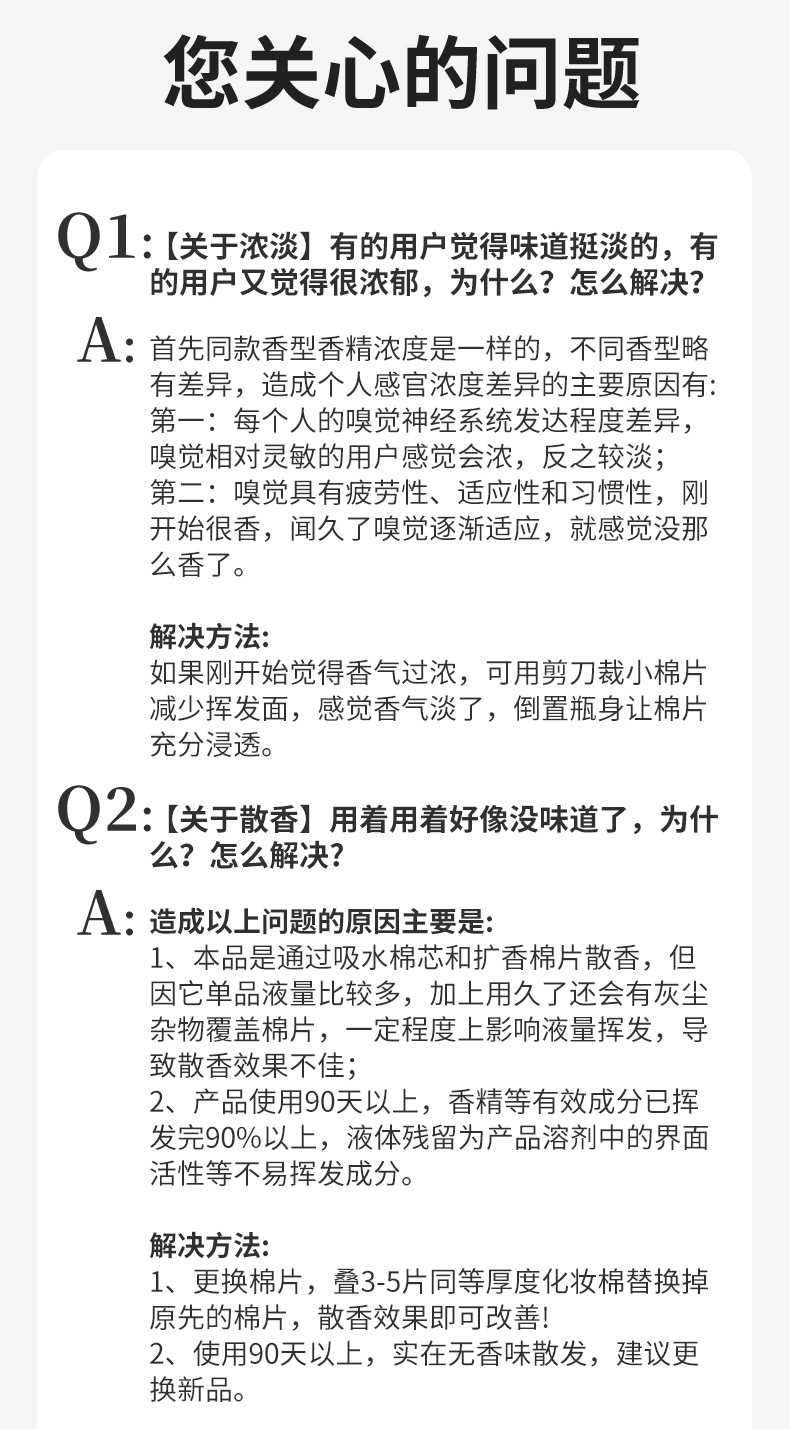 您关心的问题

Q1:【关于浓淡】有的用户觉得味道挺淡的，有的用户又觉得很浓郁，为什么？怎么解决？

A: 首先同款香型香精浓度是一样的，不同香型略有差异，造成个人感官浓度差异的主要原因有:
第一：每个人的嗅觉神经系统发达程度差异，嗅觉相对灵敏的用户感觉会浓，反之较淡；
第二：嗅觉具有疲劳性、适应性和习惯性，刚开始很香，闻久了嗅觉逐渐适应，就感觉没那么香了。

解决方法:
如果刚开始觉得香气过浓，可用剪刀裁小棉片减少挥发面，感觉香气淡了，倒置瓶身让棉片充分浸透。

Q2:【关于散香】用着用着好像没味道了，为什么？怎么解决?

A: 造成以上问题的原因主要是:
1、本品是通过吸水棉芯和扩香棉片散香，但因它单品液量比较多，加上用久了还会有灰尘杂物覆盖棉片，一定程度上影响液量挥发，导致散香效果不佳；
2、产品使用90天以上，香精等有效成分已挥发完90%以上，液体残留为产品溶剂中的界面活性等不易挥发成分。

解决方法:
1、更换棉片，叠3-5片同等厚度化妆棉替换掉原先的棉片，散香效果即可改善!
2、使用90天以上，实在无香味散发，建议更换新品。